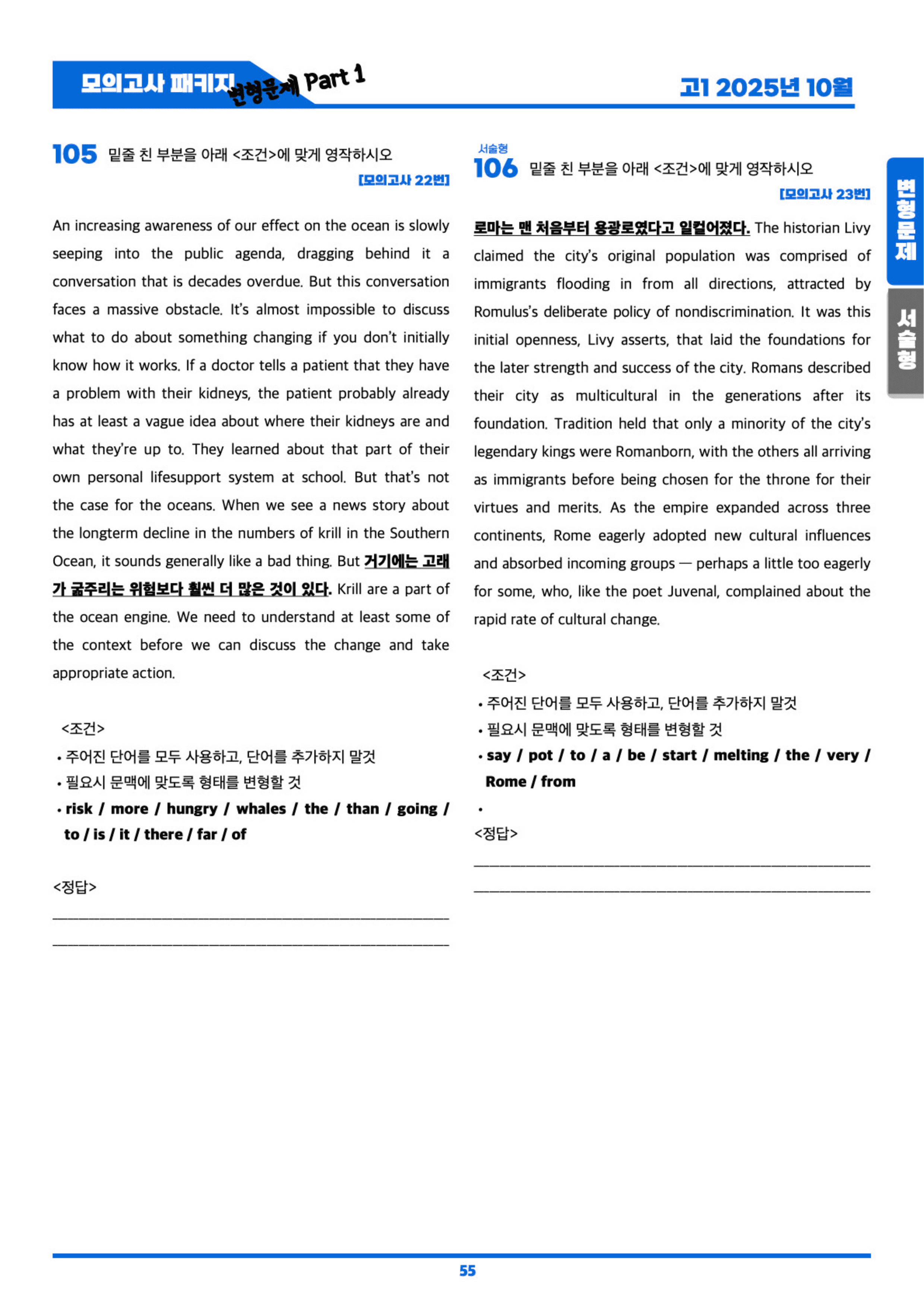 모의고사 패키지 변형문제 Part 1

고1 2025년 10월

105 밑줄 친 부분을 아래 <조건>에 맞게 영작하시오

[모의고사 22번]

An increasing awareness of our effect on the ocean is slowly seeping into the public agenda, dragging behind it a conversation that is decades overdue. But this conversation faces a massive obstacle. It's almost impossible to discuss what to do about something changing if you don't initially know how it works. If a doctor tells a patient that they have a problem with their kidneys, the patient probably already has at least a vague idea about where their kidneys are and what they're up to. They learned about that part of their own personal lifesupport system at school. But that's not the case for the oceans. When we see a news story about the longterm decline in the numbers of krill in the Southern Ocean, it sounds generally like a bad thing. But 거기에는 고래가 굶주리는 위험보다 훨씬 더 많은 것이 있다. Krill are a part of the ocean engine. We need to understand at least some of the context before we can discuss the change and take appropriate action.

<조건>
• 주어진 단어를 모두 사용하고, 단어를 추가하지 말것
• 필요시 문맥에 맞도록 형태를 변형할 것
• risk / more / hungry / whales / the / than / going / to / is / it / there / far / of

<정답>
____
____

서술형
106 밑줄 친 부분을 아래 <조건>에 맞게 영작하시오

[모의고사 23번]

로마는 맨 처음부터 용광로였다고 일컬어졌다. The historian Livy claimed the city's original population was comprised of immigrants flooding in from all directions, attracted by Romulus's deliberate policy of nondiscrimination. It was this initial openness, Livy asserts, that laid the foundations for the later strength and success of the city. Romans described their city as multicultural in the generations after its foundation. Tradition held that only a minority of the city's legendary kings were Romanborn, with the others all arriving as immigrants before being chosen for the throne for their virtues and merits. As the empire expanded across three continents, Rome eagerly adopted new cultural influences and absorbed incoming groups — perhaps a little too eagerly for some, who, like the poet Juvenal, complained about the rapid rate of cultural change.

<조건>
• 주어진 단어를 모두 사용하고, 단어를 추가하지 말것
• 필요시 문맥에 맞도록 형태를 변형할 것
• say / pot / to / a / be / start / melting / the / very / Rome / from
•
<정답>
____
____

변형문제

서술형

55